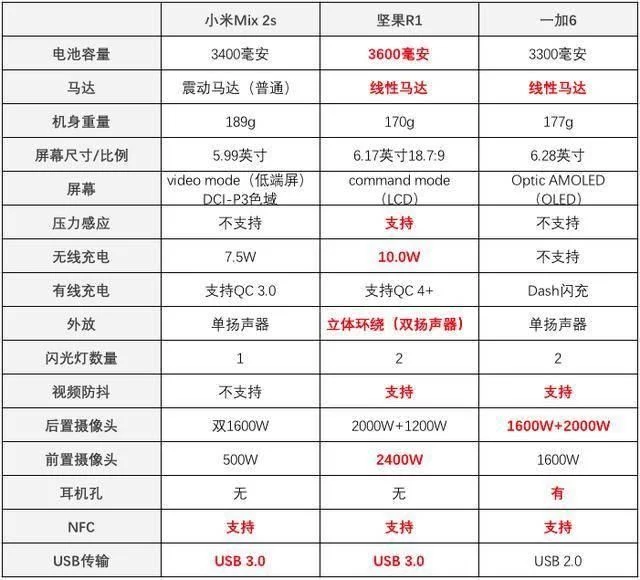 | | 小米Mix 2s | 坚果R1 | 一加6 |
|---|---|---|---|
| 电池容量 | 3400毫安 | 3600毫安 | 3300毫安 |
| 马达 | 震动马达（普通） | 线性马达 | 线性马达 |
| 机身重量 | 189g | 170g | 177g |
| 屏幕尺寸/比例 | 5.99英寸 | 6.17英寸18.7:9 | 6.28英寸 |
| 屏幕 | video mode（低端屏）DCI-P3色域 | command mode（LCD） | Optic AMOLED（OLED） |
| 压力感应 | 不支持 | 支持 | 不支持 |
| 无线充电 | 7.5W | 10.0W | 不支持 |
| 有线充电 | 支持QC 3.0 | 支持QC 4+ | Dash闪充 |
| 外放 | 单扬声器 | 立体环绕（双扬声器） | 单扬声器 |
| 闪光灯数量 | 1 | 2 | 2 |
| 视频防抖 | 不支持 | 支持 | 支持 |
| 后置摄像头 | 双1600W | 2000W+1200W | 1600W+2000W |
| 前置摄像头 | 500W | 2400W | 1600W |
| 耳机孔 | 无 | 无 | 有 |
| NFC | 支持 | 支持 | 支持 |
| USB传输 | USB 3.0 | USB 3.0 | USB 2.0 |